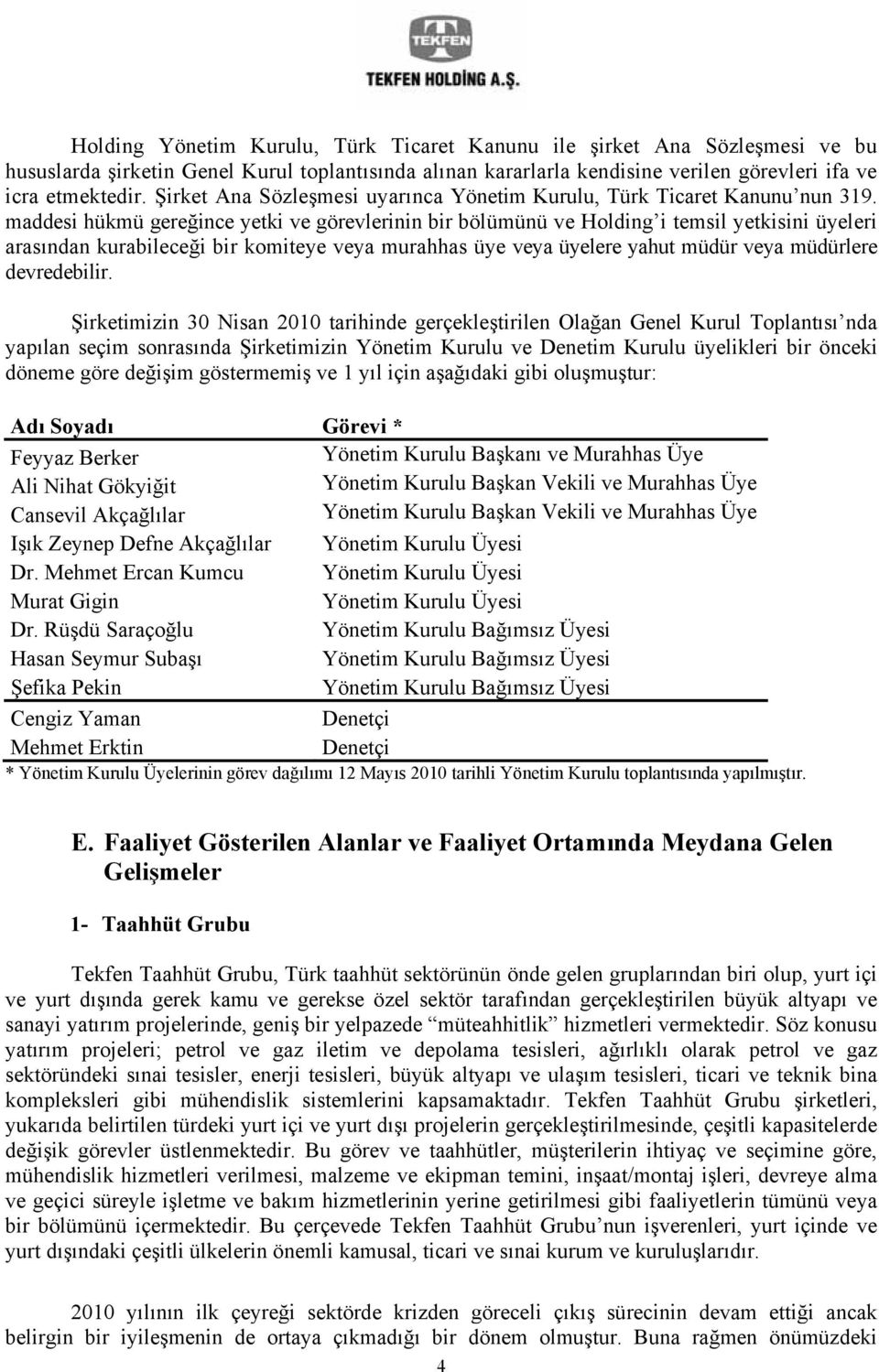 TEKFEN
TEKFEN HOLDİNG A.Ş.

Holding Yönetim Kurulu, Türk Ticaret Kanunu ile şirket Ana Sözleşmesi ve bu hususlarda şirketin Genel Kurul toplantısında alınan kararlarla kendisine verilen görevleri ifa ve icra etmektedir. Şirket Ana Sözleşmesi uyarınca Yönetim Kurulu, Türk Ticaret Kanunu'nun 319. maddesi hükmü gereğince yetki ve görevlerinin bir bölümünü ve Holding'i temsil yetkisini üyeleri arasından kurabileceği bir komiteye veya murahhas üye veya üyelere yahut müdür veya müdürlere devredebilir.

Şirketimizin 30 Nisan 2010 tarihinde gerçekleştirilen Olağan Genel Kurul Toplantısı'nda yapılan seçim sonrasında Şirketimizin Yönetim Kurulu ve Denetim Kurulu üyelikleri bir önceki döneme göre değişim göstermemiş ve 1 yıl için aşağıdaki gibi oluşmuştur:

| Adı Soyadı | Görevi * |
|---|---|
| Feyyaz Berker | Yönetim Kurulu Başkanı ve Murahhas Üye |
| Ali Nihat Gökyiğit | Yönetim Kurulu Başkan Vekili ve Murahhas Üye |
| Cansevil Akçağlılar | Yönetim Kurulu Başkan Vekili ve Murahhas Üye |
| Işık Zeynep Defne Akçağlılar | Yönetim Kurulu Üyesi |
| Dr. Mehmet Ercan Kumcu | Yönetim Kurulu Üyesi |
| Murat Gigin | Yönetim Kurulu Üyesi |
| Dr. Rüşdü Saraçoğlu | Yönetim Kurulu Bağımsız Üyesi |
| Hasan Seymur Subaşı | Yönetim Kurulu Bağımsız Üyesi |
| Şefika Pekin | Yönetim Kurulu Bağımsız Üyesi |
| Cengiz Yaman | Denetçi |
| Mehmet Erktin | Denetçi |

* Yönetim Kurulu Üyelerinin görev dağılımı 12 Mayıs 2010 tarihli Yönetim Kurulu toplantısında yapılmıştır.

E. Faaliyet Gösterilen Alanlar ve Faaliyet Ortamında Meydana Gelen Gelişmeler

1- Taahhüt Grubu

Tekfen Taahhüt Grubu, Türk taahhüt sektörünün önde gelen gruplarından biri olup, yurt içi ve yurt dışında gerek kamu ve gerekse özel sektör tarafından gerçekleştirilen büyük altyapı ve sanayi yatırım projelerinde, geniş bir yelpazede "müteahhitlik" hizmetleri vermektedir. Söz konusu yatırım projeleri; petrol ve gaz iletim ve depolama tesisleri, ağırlıklı olarak petrol ve gaz sektöründeki sınai tesisler, enerji tesisleri, büyük altyapı ve ulaşım tesisleri, ticari ve teknik bina kompleksleri gibi mühendislik sistemlerini kapsamaktadır. Tekfen Taahhüt Grubu şirketleri, yukarıda belirtilen türdeki yurt içi ve yurt dışı projelerin gerçekleştirilmesinde, çeşitli kapasitelerde değişik görevler üstlenmektedir. Bu görev ve taahhütler, müşterilerin ihtiyaç ve seçimine göre, mühendislik hizmetleri verilmesi, malzeme ve ekipman temini, inşaat/montaj işleri, devreye alma ve geçici süreyle işletme ve bakım hizmetlerinin yerine getirilmesi gibi faaliyetlerin tümünü veya bir bölümünü içermektedir. Bu çerçevede Tekfen Taahhüt Grubu'nun işverenleri, yurt içinde ve yurt dışındaki çeşitli ülkelerin önemli kamusal, ticari ve sınai kurum ve kuruluşlarıdır.

2010 yılının ilk çeyreği sektörde krizden göreceli çıkış sürecinin devam ettiği ancak belirgin bir iyileşmenin de ortaya çıkmadığı bir dönem olmuştur. Buna rağmen önümüzdeki

4